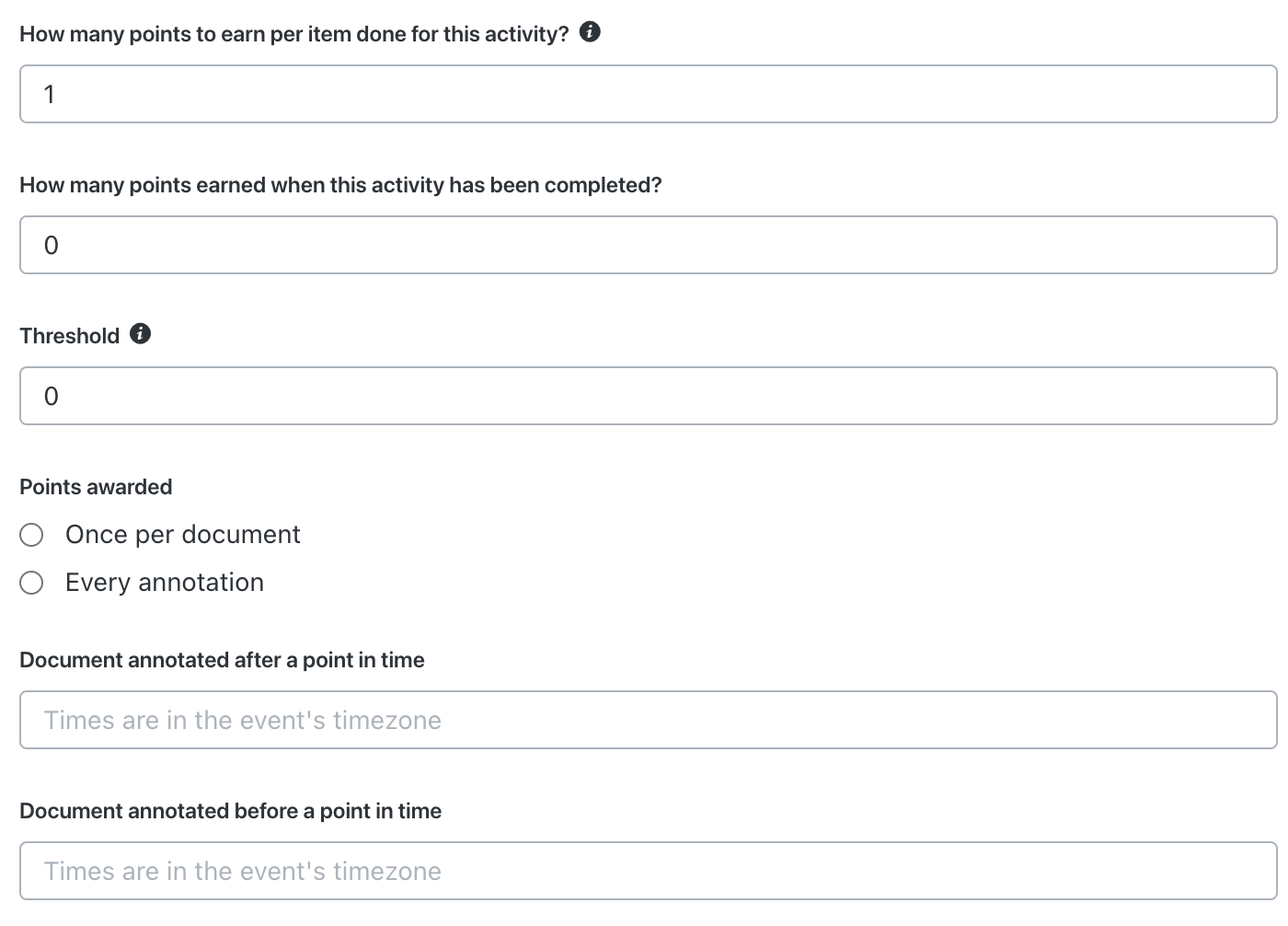 How many points to earn per item done for this activity?

1

How many points earned when this activity has been completed?

0

Threshold

0

Points awarded

Once per document

Every annotation

Document annotated after a point in time

Times are in the event's timezone

Document annotated before a point in time

Times are in the event's timezone